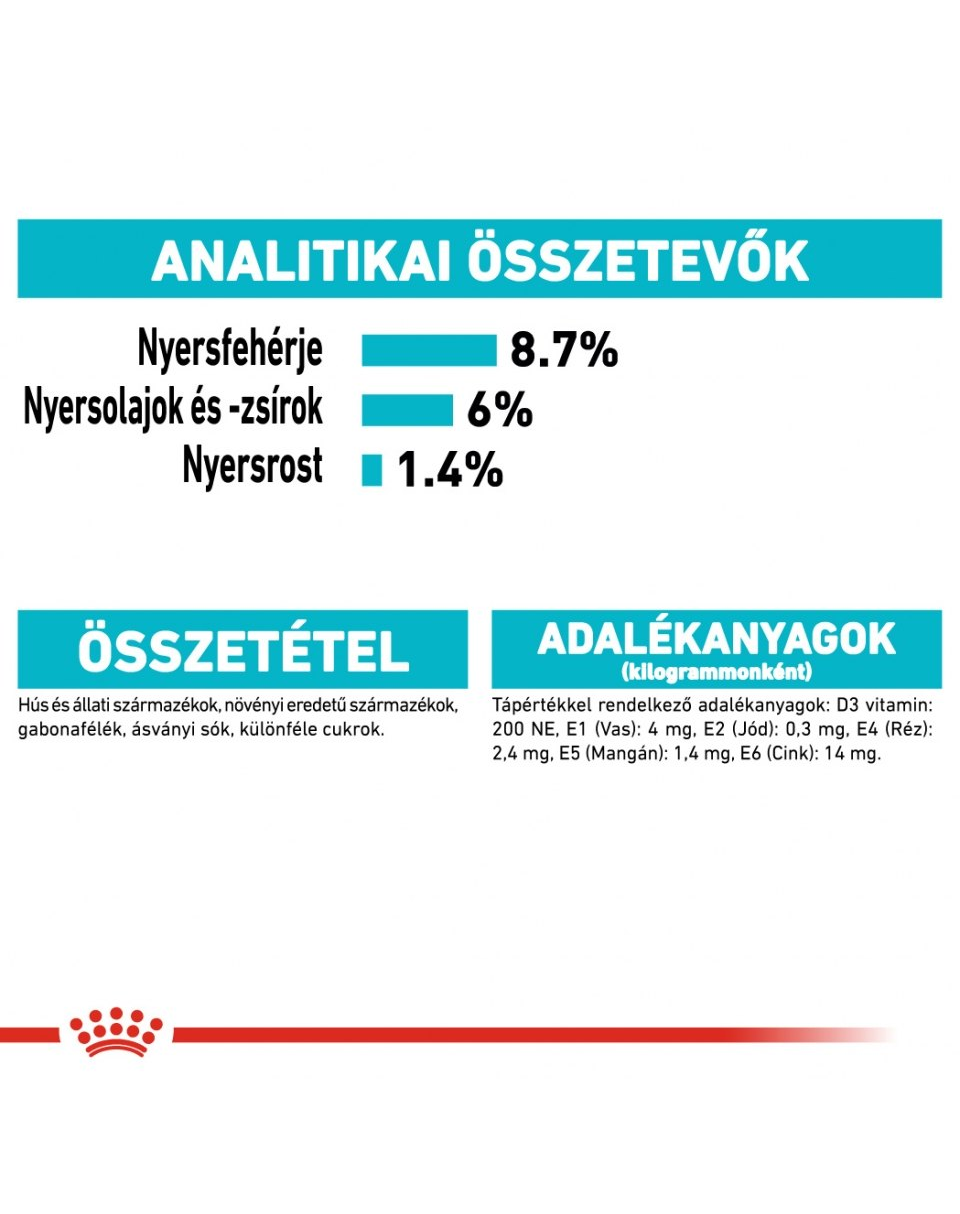 ANALITIKAI ÖSSZETEVŐK

Nyersfehérje 8.7%
Nyersolajok és -zsírok 6%
Nyersrost 1.4%

ÖSSZETÉTEL

Hús és állati származékok, növényi eredetű származékok, gabonafélék, ásványi sók, különféle cukrok.

ADALÉKANYAGOK
(kilogrammonként)

Tápértékkel rendelkező adalékanyagok: D3 vitamin: 200 NE, E1 (Vas): 4 mg, E2 (Jód): 0,3 mg, E4 (Réz): 2,4 mg, E5 (Mangán): 1,4 mg, E6 (Cink): 14 mg.